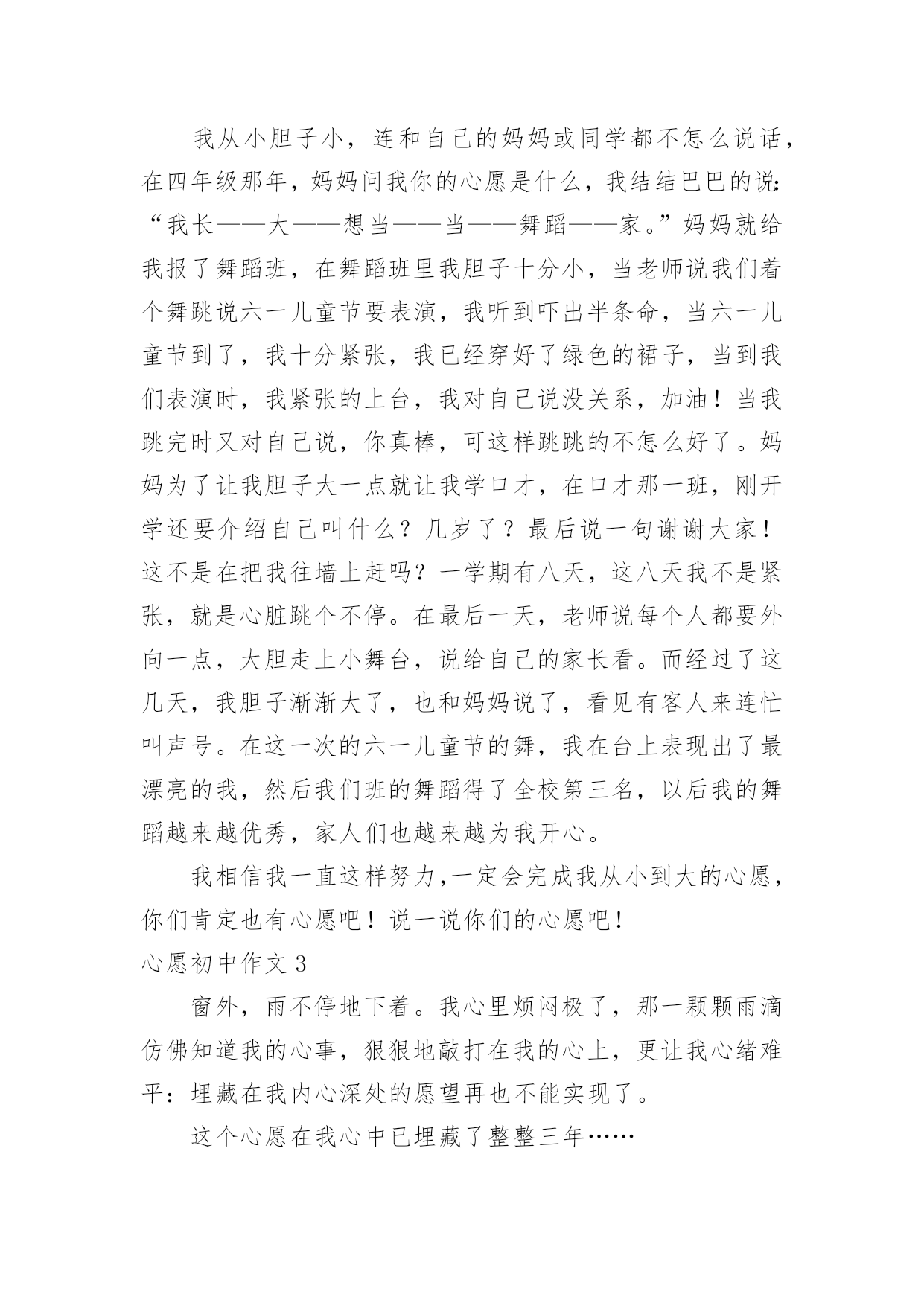 我从小胆子小，连和自己的妈妈或同学都不怎么说话，在四年级那年，妈妈问我你的心愿是什么，我结结巴巴的说:“我长——大——想当——当——舞蹈——家。”妈妈就给我报了舞蹈班，在舞蹈班里我胆子十分小，当老师说我们着个舞跳说六一儿童节要表演，我听到吓出半条命，当六一儿童节到了，我十分紧张，我已经穿好了绿色的裙子，当到我们表演时，我紧张的上台，我对自己说没关系，加油！当我跳完时又对自己说，你真棒，可这样跳跳的不怎么好了。妈妈为了让我胆子大一点就让我学口才，在口才那一班，刚开学还要介绍自己叫什么？几岁了？最后说一句谢谢大家！这不是在把我往墙上赶吗？一学期有八天，这八天我不是紧张，就是心脏跳个不停。在最后一天，老师说每个人都要外向一点，大胆走上小舞台，说给自己的家长看。而经过了这几天，我胆子渐渐大了，也和妈妈说了，看见有客人来连忙叫声号。在这一次的六一儿童节的舞，我在台上表现出了最漂亮的我，然后我们班的舞蹈得了全校第三名，以后我的舞蹈越来越优秀，家人们也越来越为我开心。

我相信我一直这样努力,一定会完成我从小到大的心愿,你们肯定也有心愿吧！说一说你们的心愿吧！

心愿初中作文 3

窗外，雨不停地下着。我心里烦闷极了，那一颗颗雨滴仿佛知道我的心事，狠狠地敲打在我的心上，更让我心绪难平：埋藏在我内心深处的愿望再也不能实现了。

这个心愿在我心中已埋藏了整整三年……